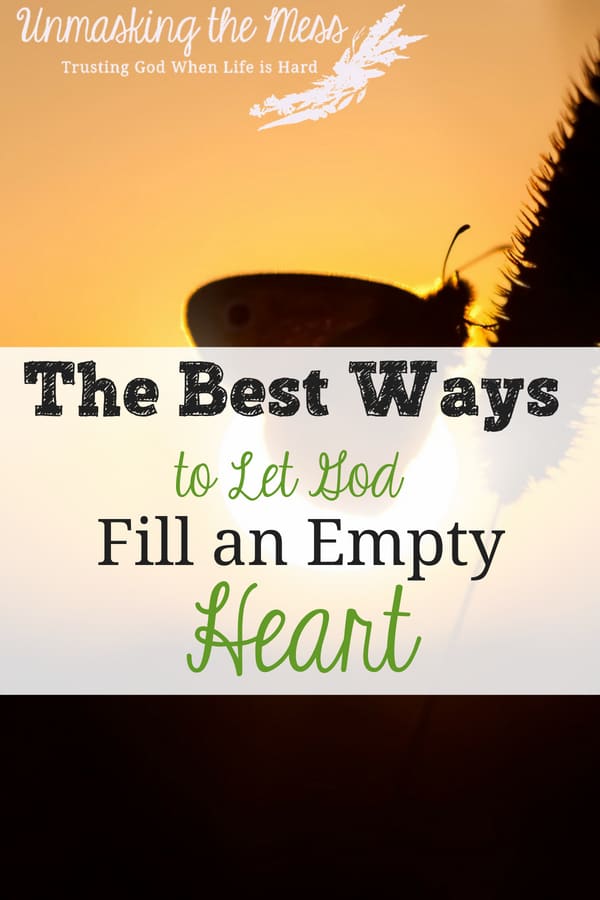 Unmasking the Mess
Trusting God When Life is Hard

The Best Ways
to Let God
Fill an Empty
Heart